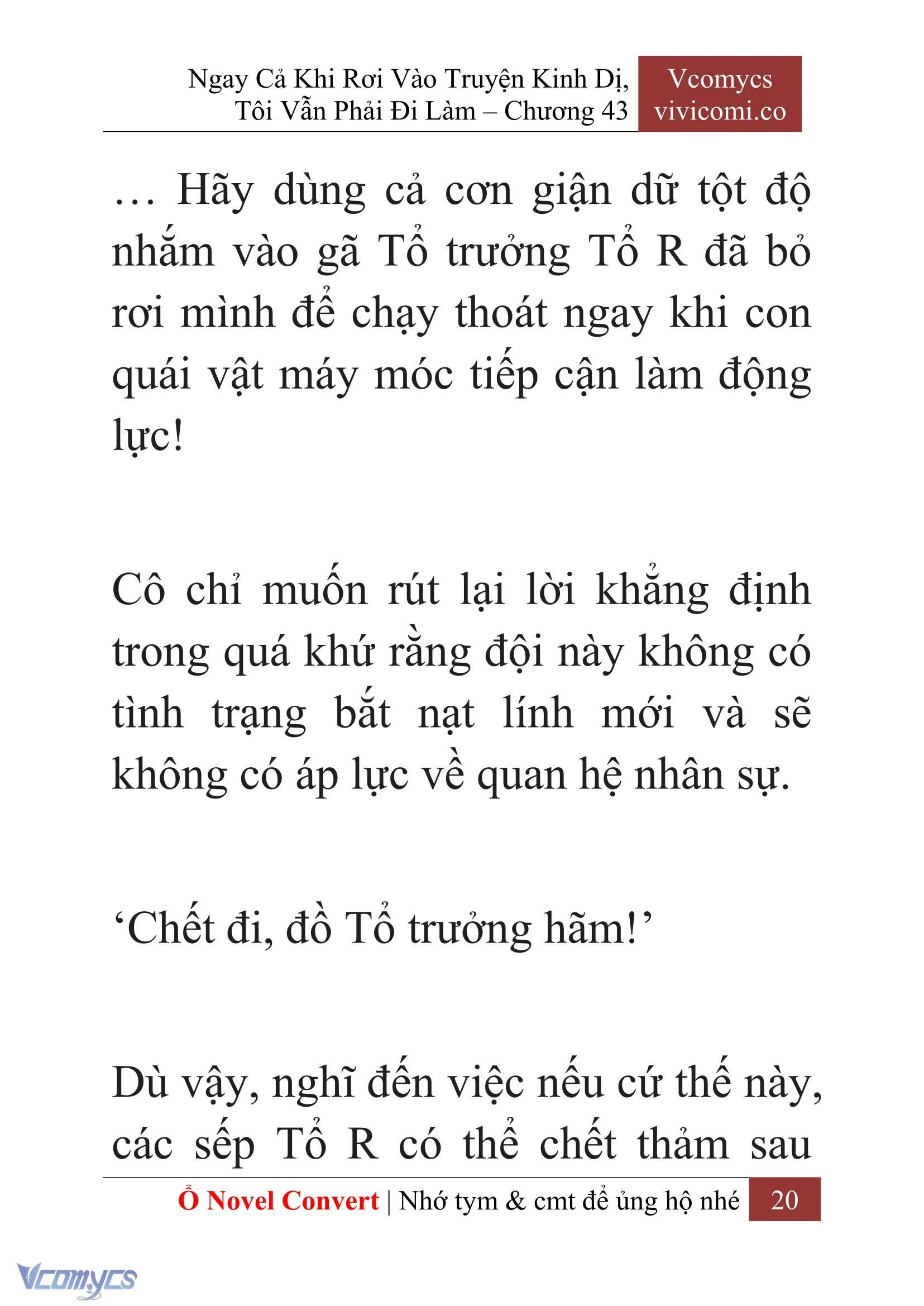 Ngay Cả Khi Rơi Vào Truyện Kinh Dị, Tôi Vẫn Phải Đi Làm – Chương 43

Vcomycs
vivicomi.co

… Hãy dùng cả cơn giận dữ tột độ nhắm vào gã Tổ trưởng Tổ R đã bỏ rơi mình để chạy thoát ngay khi con quái vật máy móc tiếp cận làm động lực!

Cô chỉ muốn rút lại lời khẳng định trong quá khứ rằng đội này không có tình trạng bắt nạt lính mới và sẽ không có áp lực về quan hệ nhân sự.

‘Chết đi, đồ Tổ trưởng hãm!’

Dù vậy, nghĩ đến việc nếu cứ thế này, các sếp Tổ R có thể chết thảm sau

Ổ Novel Convert | Nhớ tym & cmt để ủng hộ nhé 20

Vcomycs